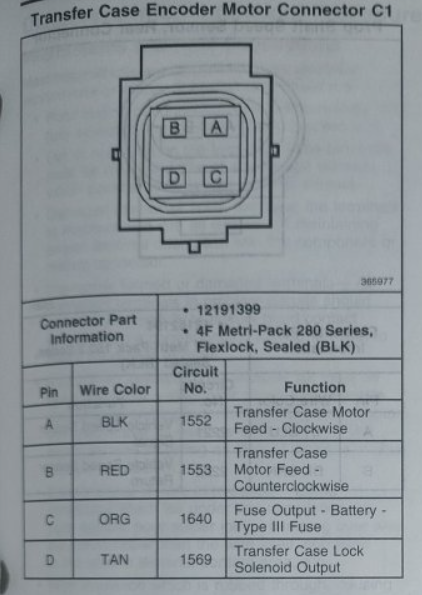 Transfer Case Encoder Motor Connector C1

B
A
D
C

365977

Connector Part Information
• 12191399
• 4F Metri-Pack 280 Series, Flexlock, Sealed (BLK)

| Pin | Wire Color | Circuit No. | Function |
|---|---|---|---|
| A | BLK | 1552 | Transfer Case Motor Feed - Clockwise |
| B | RED | 1553 | Transfer Case Motor Feed - Counterclockwise |
| C | ORG | 1640 | Fuse Output - Battery - Type III Fuse |
| D | TAN | 1569 | Transfer Case Lock Solenoid Output |